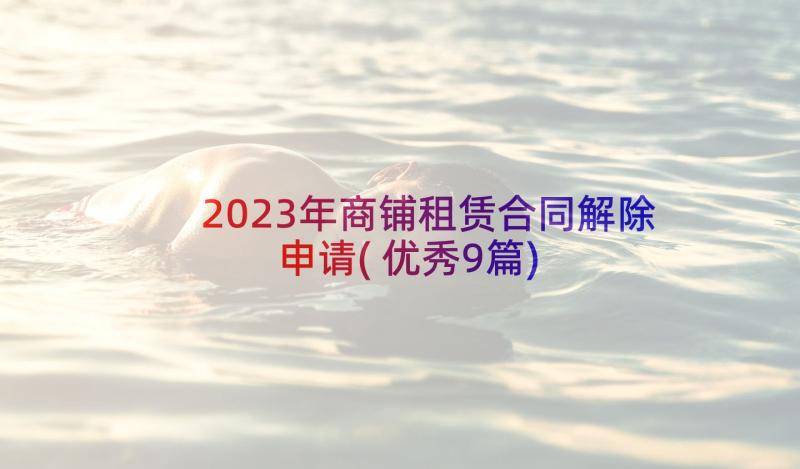 2023年商铺租赁合同解除申请(优秀9篇)